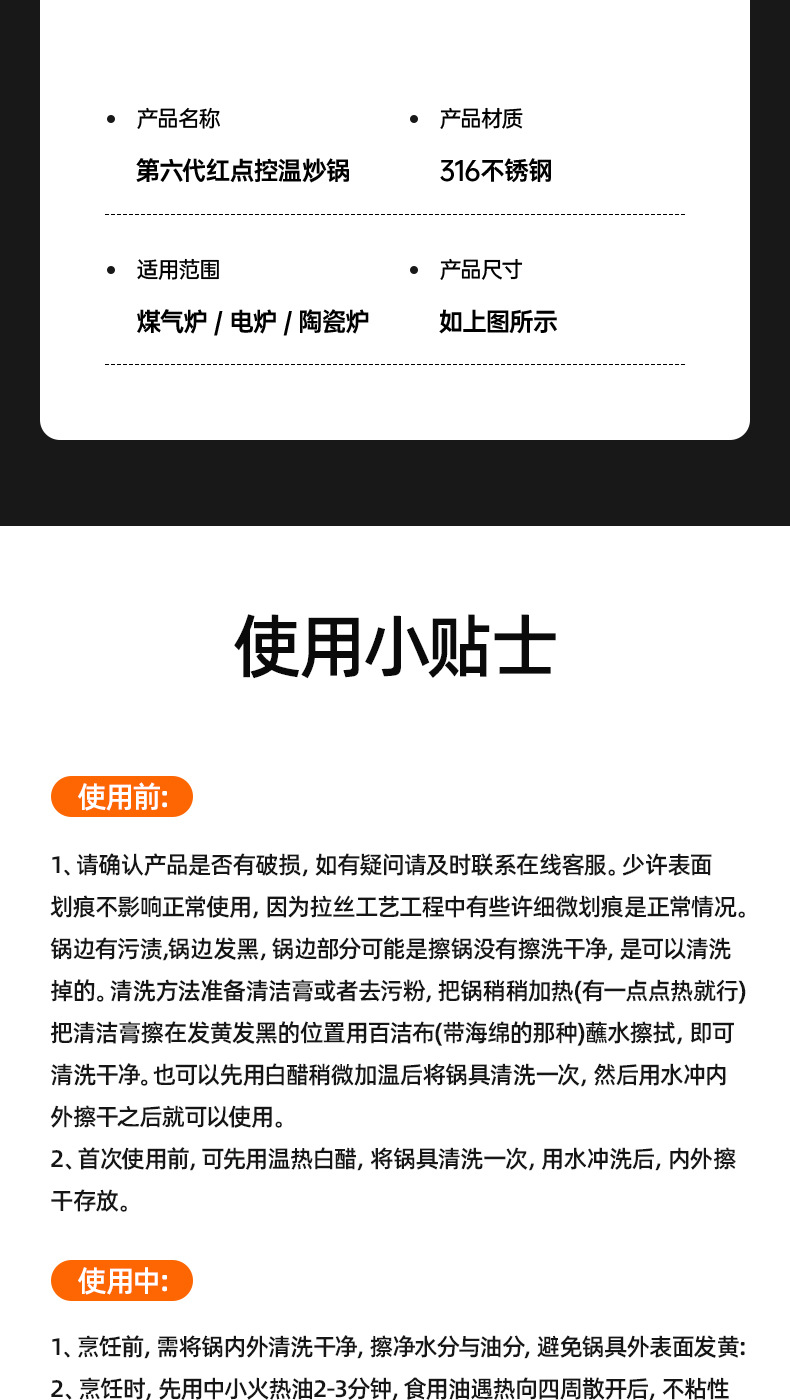 • 产品名称
第六代红点控温炒锅

• 产品材质
316不锈钢

• 适用范围
煤气炉 / 电炉 / 陶瓷炉

• 产品尺寸
如上图所示

使用小贴士

使用前:

1、请确认产品是否有破损, 如有疑问请及时联系在线客服。少许表面划痕不影响正常使用, 因为拉丝工艺工程中有些许细微划痕是正常情况。锅边有污渍,锅边发黑, 锅边部分可能是擦锅没有擦洗干净, 是可以清洗掉的。清洗方法准备清洁膏或者去污粉, 把锅稍稍加热(有一点点热就行)把清洁膏擦在发黄发黑的位置用百洁布(带海绵的那种)蘸水擦拭, 即可清洗干净。也可以先用白醋稍微加温后将锅具清洗一次, 然后用水冲内外擦干之后就可以使用。
2、首次使用前, 可先用温热白醋, 将锅具清洗一次, 用水冲洗后, 内外擦干存放。

使用中:

1、烹饪前, 需将锅内外清洗干净, 擦净水分与油分, 避免锅具外表面发黄:
2、烹饪时, 先用中小火热油2-3分钟, 食用油遇热向四周散开后, 不粘性